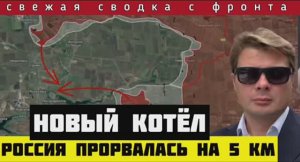 свежая сводка с фронта

НОВЫЙ КОТЁЛ

РОССИЯ ПРОРВАЛАСЬ НА 5 КМ